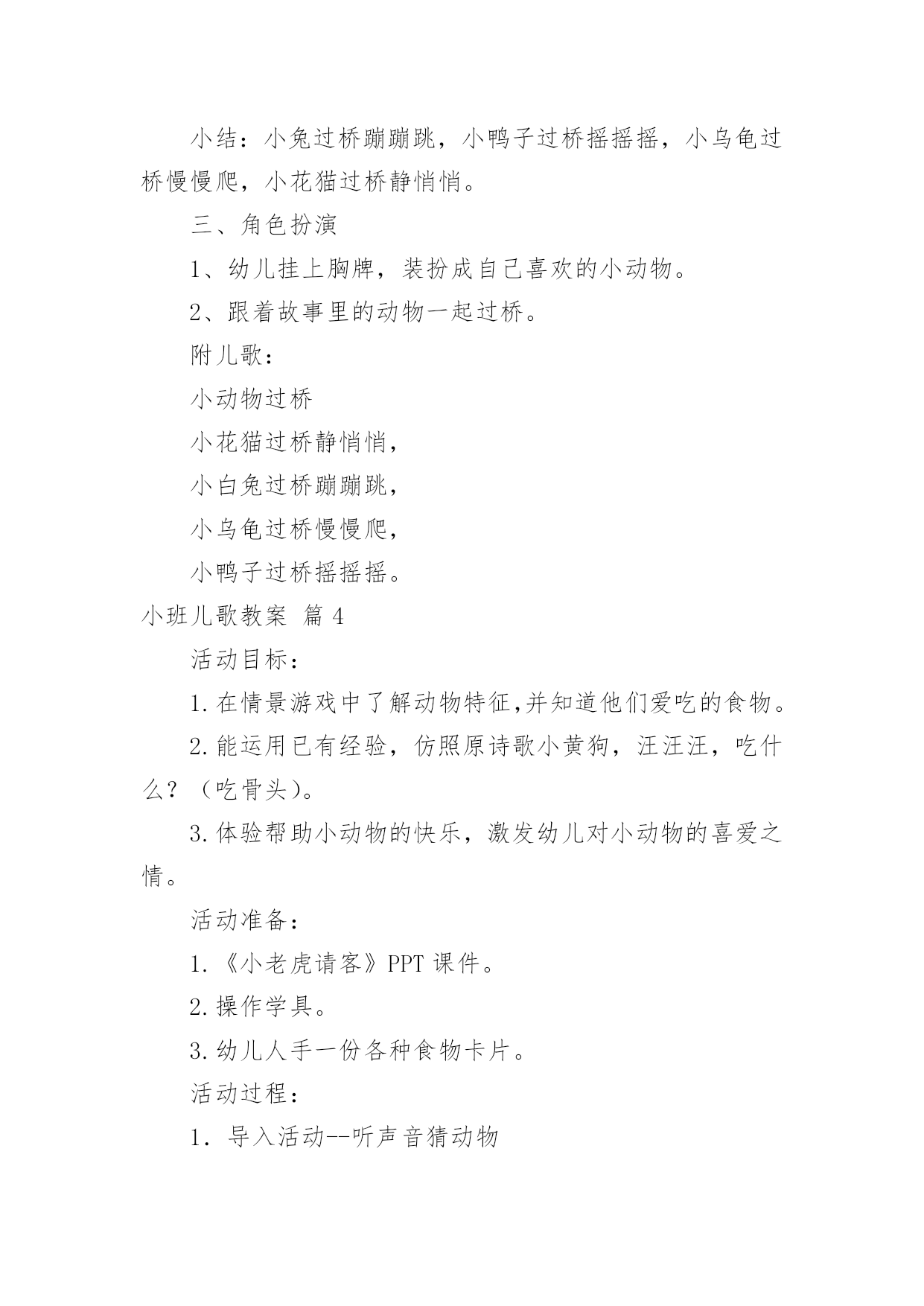 小结：小兔过桥蹦蹦跳，小鸭子过桥摇摇摇，小乌龟过桥慢慢爬，小花猫过桥静悄悄。

三、角色扮演

1、幼儿挂上胸牌，装扮成自己喜欢的小动物。

2、跟着故事里的动物一起过桥。

附儿歌：

小动物过桥

小花猫过桥静悄悄，

小白兔过桥蹦蹦跳，

小乌龟过桥慢慢爬，

小鸭子过桥摇摇摇。

小班儿歌教案 篇4

活动目标：

1.在情景游戏中了解动物特征,并知道他们爱吃的食物。

2.能运用已有经验，仿照原诗歌小黄狗，汪汪汪，吃什么？（吃骨头）。

3.体验帮助小动物的快乐，激发幼儿对小动物的喜爱之情。

活动准备：

1.《小老虎请客》PPT课件。

2.操作学具。

3.幼儿人手一份各种食物卡片。

活动过程：

1. 导入活动--听声音猜动物